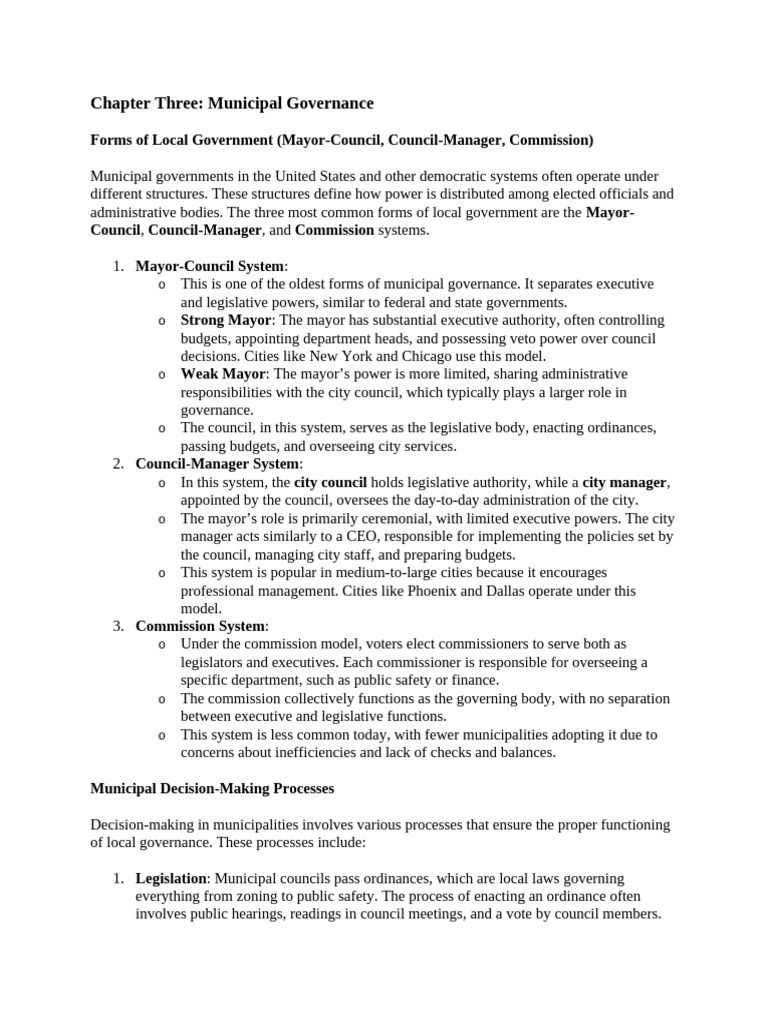 Chapter Three: Municipal Governance

Forms of Local Government (Mayor-Council, Council-Manager, Commission)

Municipal governments in the United States and other democratic systems often operate under different structures. These structures define how power is distributed among elected officials and administrative bodies. The three most common forms of local government are the Mayor-Council, Council-Manager, and Commission systems.

1. Mayor-Council System:
   o This is one of the oldest forms of municipal governance. It separates executive and legislative powers, similar to federal and state governments.
   o Strong Mayor: The mayor has substantial executive authority, often controlling budgets, appointing department heads, and possessing veto power over council decisions. Cities like New York and Chicago use this model.
   o Weak Mayor: The mayor's power is more limited, sharing administrative responsibilities with the city council, which typically plays a larger role in governance.
   o The council, in this system, serves as the legislative body, enacting ordinances, passing budgets, and overseeing city services.
2. Council-Manager System:
   o In this system, the city council holds legislative authority, while a city manager, appointed by the council, oversees the day-to-day administration of the city.
   o The mayor's role is primarily ceremonial, with limited executive powers. The city manager acts similarly to a CEO, responsible for implementing the policies set by the council, managing city staff, and preparing budgets.
   o This system is popular in medium-to-large cities because it encourages professional management. Cities like Phoenix and Dallas operate under this model.
3. Commission System:
   o Under the commission model, voters elect commissioners to serve both as legislators and executives. Each commissioner is responsible for overseeing a specific department, such as public safety or finance.
   o The commission collectively functions as the governing body, with no separation between executive and legislative functions.
   o This system is less common today, with fewer municipalities adopting it due to concerns about inefficiencies and lack of checks and balances.

Municipal Decision-Making Processes

Decision-making in municipalities involves various processes that ensure the proper functioning of local governance. These processes include:

1. Legislation: Municipal councils pass ordinances, which are local laws governing everything from zoning to public safety. The process of enacting an ordinance often involves public hearings, readings in council meetings, and a vote by council members.